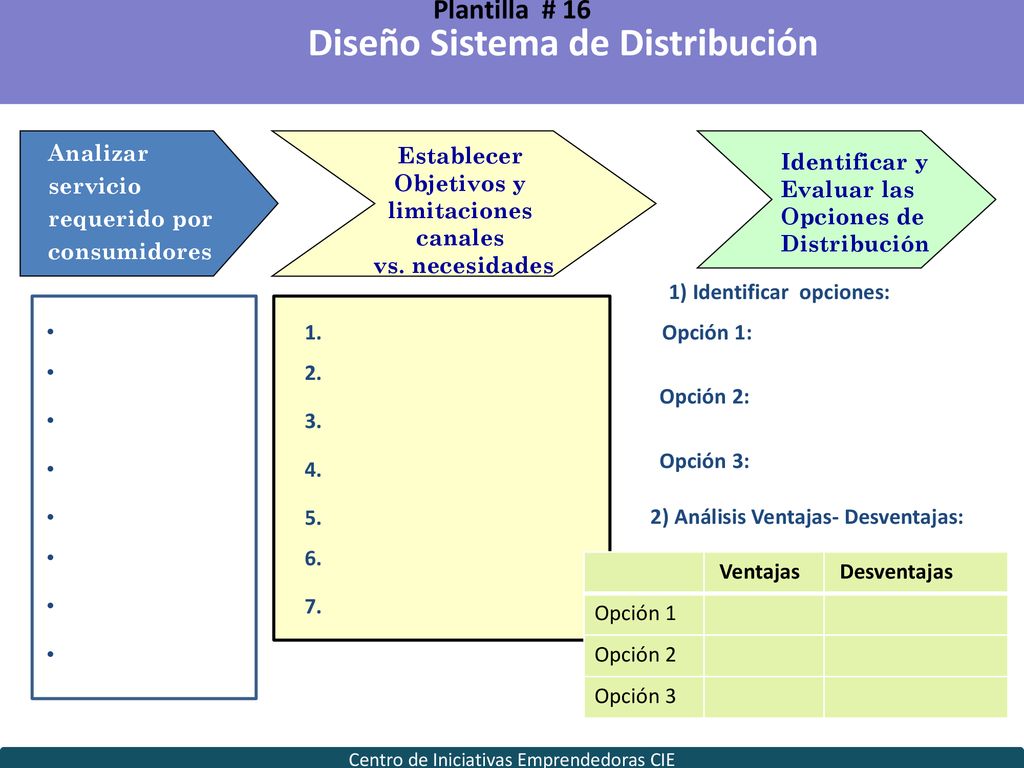 Plantilla # 16
Diseño Sistema de Distribución

Analizar servicio requerido por consumidores

Establecer Objetivos y limitaciones canales vs. necesidades

Identificar y Evaluar las Opciones de Distribución

•
•
•
•
•
•
•
•

1.
2.
3.
4.
5.
6.
7.

1) Identificar opciones:

Opción 1:

Opción 2:

Opción 3:

2) Análisis Ventajas- Desventajas:

| | Ventajas | Desventajas |
|---|---|---|
| Opción 1 | | |
| Opción 2 | | |
| Opción 3 | | |

Centro de Iniciativas Emprendedoras CIE